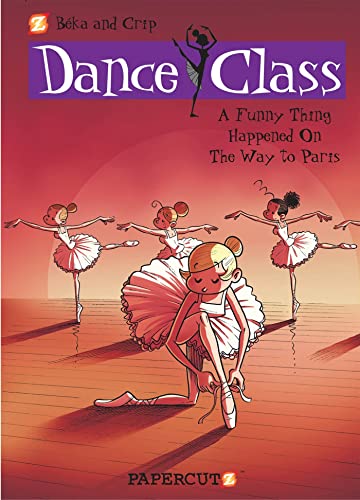 Z Béka and Crip

Dance Class

A Funny Thing Happened On The Way to Paris

PAPERCUTZ